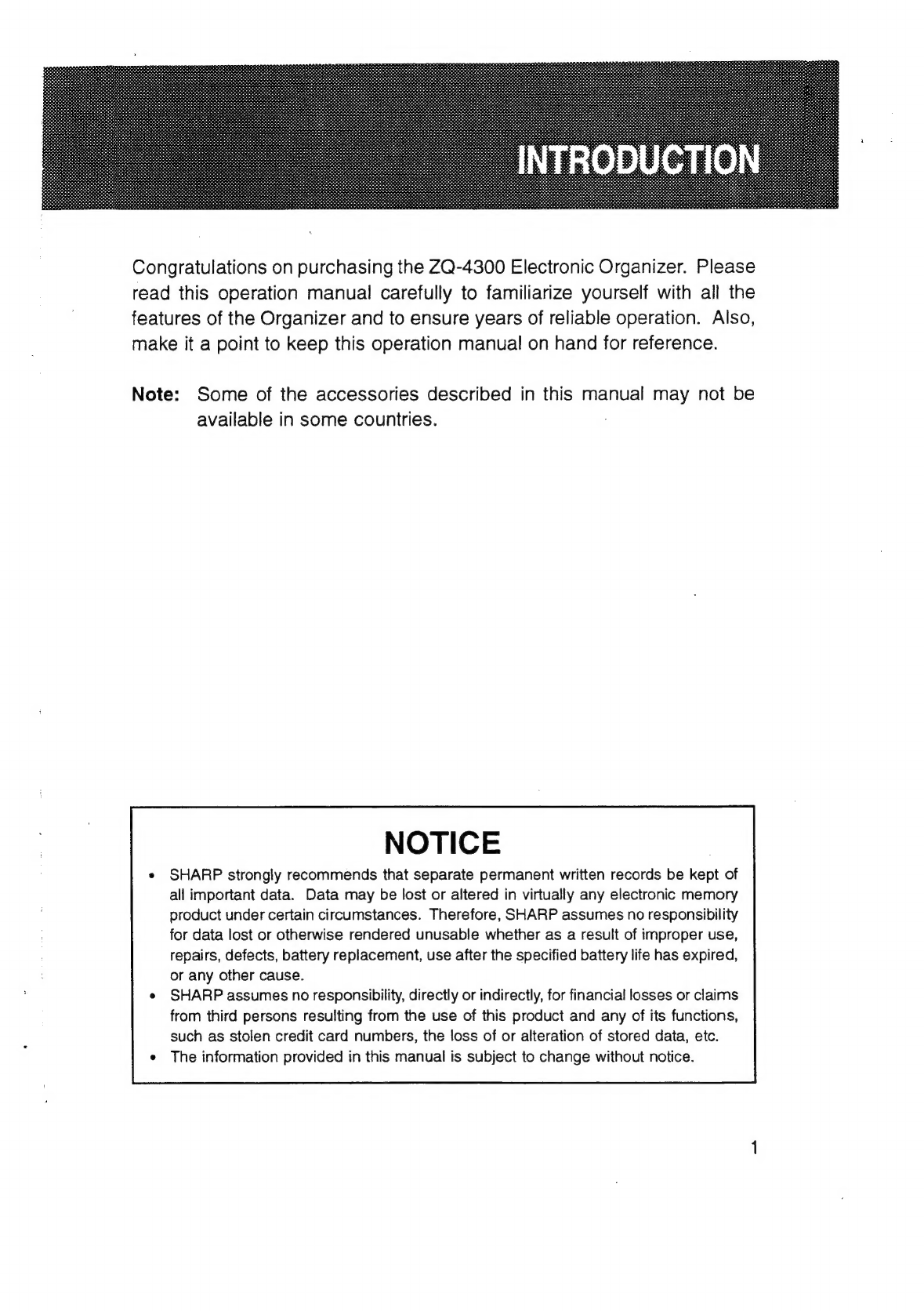 INTRODUCTION

Congratulations on purchasing the ZQ-4300 Electronic Organizer. Please read this operation manual carefully to familiarize yourself with all the features of the Organizer and to ensure years of reliable operation. Also, make it a point to keep this operation manual on hand for reference.

Note: Some of the accessories described in this manual may not be available in some countries.

NOTICE

• SHARP strongly recommends that separate permanent written records be kept of all important data. Data may be lost or altered in virtually any electronic memory product under certain circumstances. Therefore, SHARP assumes no responsibility for data lost or otherwise rendered unusable whether as a result of improper use, repairs, defects, battery replacement, use after the specified battery life has expired, or any other cause.
• SHARP assumes no responsibility, directly or indirectly, for financial losses or claims from third persons resulting from the use of this product and any of its functions, such as stolen credit card numbers, the loss of or alteration of stored data, etc.
• The information provided in this manual is subject to change without notice.

1